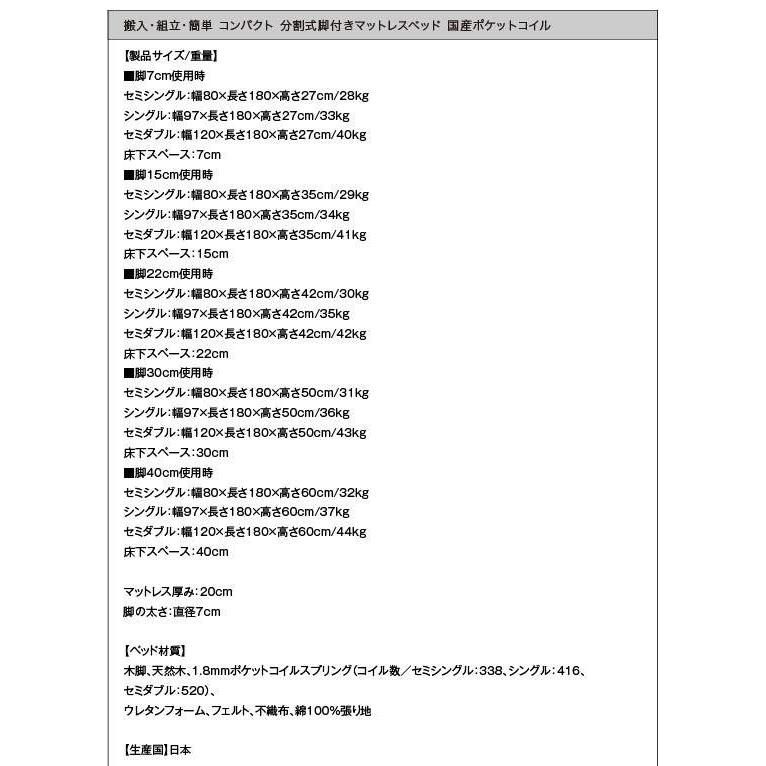 搬入・組立・簡単 コンパクト 分割式脚付きマットレスベッド 国産ポケットコイル

【製品サイズ/重量】
■脚7cm使用時
セミシングル:幅80×長さ180×高さ27cm/28kg
シングル:幅97×長さ180×高さ27cm/33kg
セミダブル:幅120×長さ180×高さ27cm/40kg
床下スペース:7cm
■脚15cm使用時
セミシングル:幅80×長さ180×高さ35cm/29kg
シングル:幅97×長さ180×高さ35cm/34kg
セミダブル:幅120×長さ180×高さ35cm/41kg
床下スペース:15cm
■脚22cm使用時
セミシングル:幅80×長さ180×高さ42cm/30kg
シングル:幅97×長さ180×高さ42cm/35kg
セミダブル:幅120×長さ180×高さ42cm/42kg
床下スペース:22cm
■脚30cm使用時
セミシングル:幅80×長さ180×高さ50cm/31kg
シングル:幅97×長さ180×高さ50cm/36kg
セミダブル:幅120×長さ180×高さ50cm/43kg
床下スペース:30cm
■脚40cm使用時
セミシングル:幅80×長さ180×高さ60cm/32kg
シングル:幅97×長さ180×高さ60cm/37kg
セミダブル:幅120×長さ180×高さ60cm/44kg
床下スペース:40cm

マットレス厚み:20cm
脚の太さ:直径7cm

【ベッド材質】
木脚、天然木、1.8mmポケットコイルスプリング(コイル数/セミシングル:338、シングル:416、セミダブル:520)、
ウレタンフォーム、フェルト、不織布、綿100%張り地

【生産国】日本